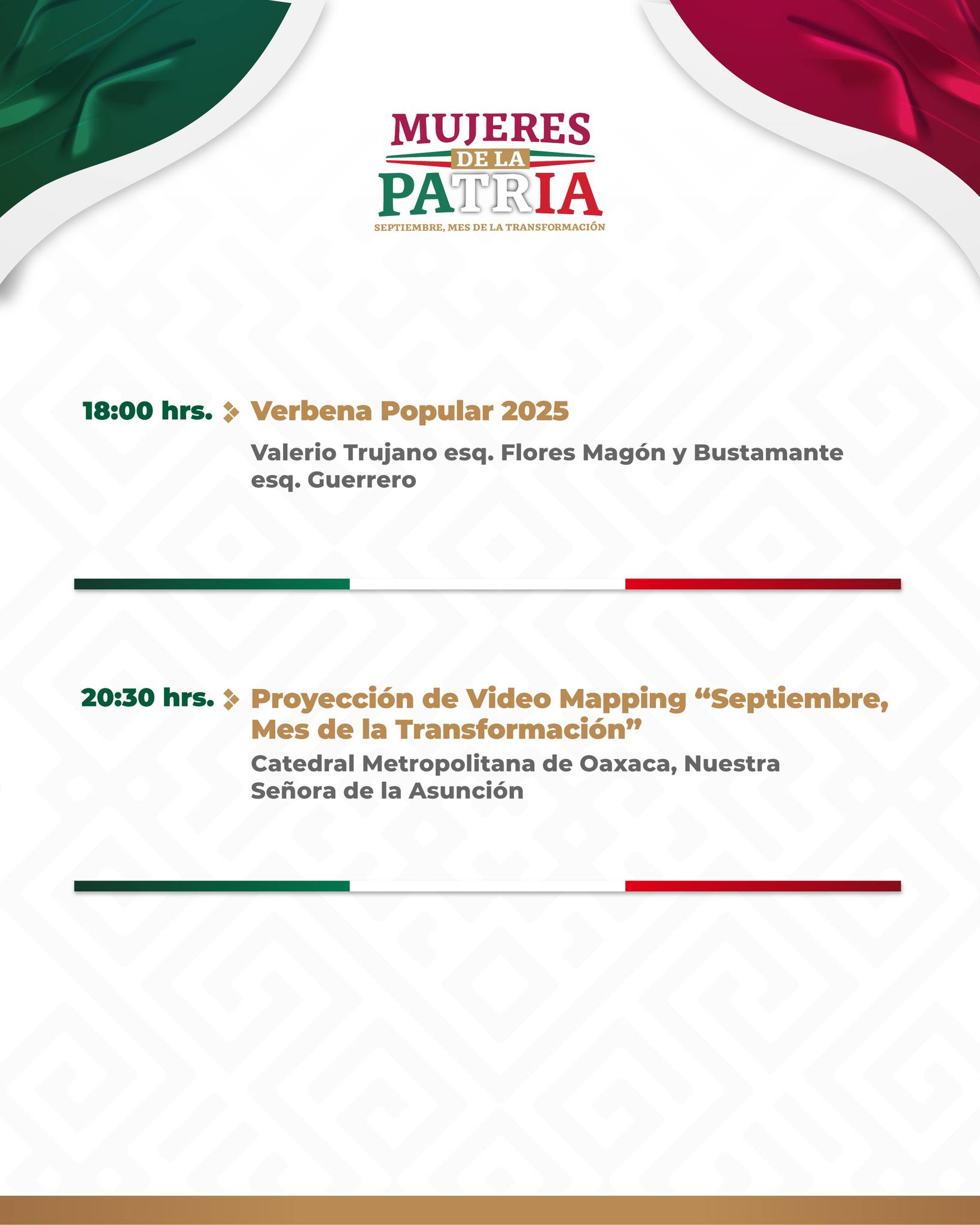 MUJERES
DE LA
PATRIA
SEPTIEMBRE, MES DE LA TRANSFORMACIÓN

18:00 hrs. Verbena Popular 2025

Valerio Trujano esq. Flores Magón y Bustamante esq. Guerrero

20:30 hrs. Proyección de Video Mapping "Septiembre, Mes de la Transformación"

Catedral Metropolitana de Oaxaca, Nuestra Señora de la Asunción